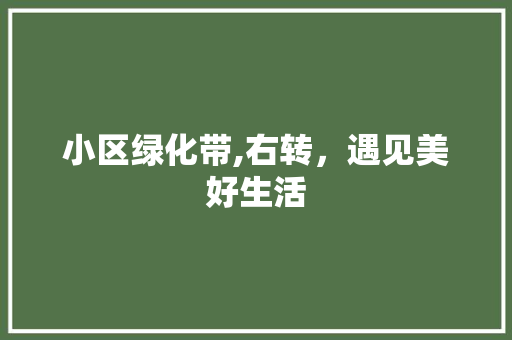 小区绿化带,右转，遇见美好生活